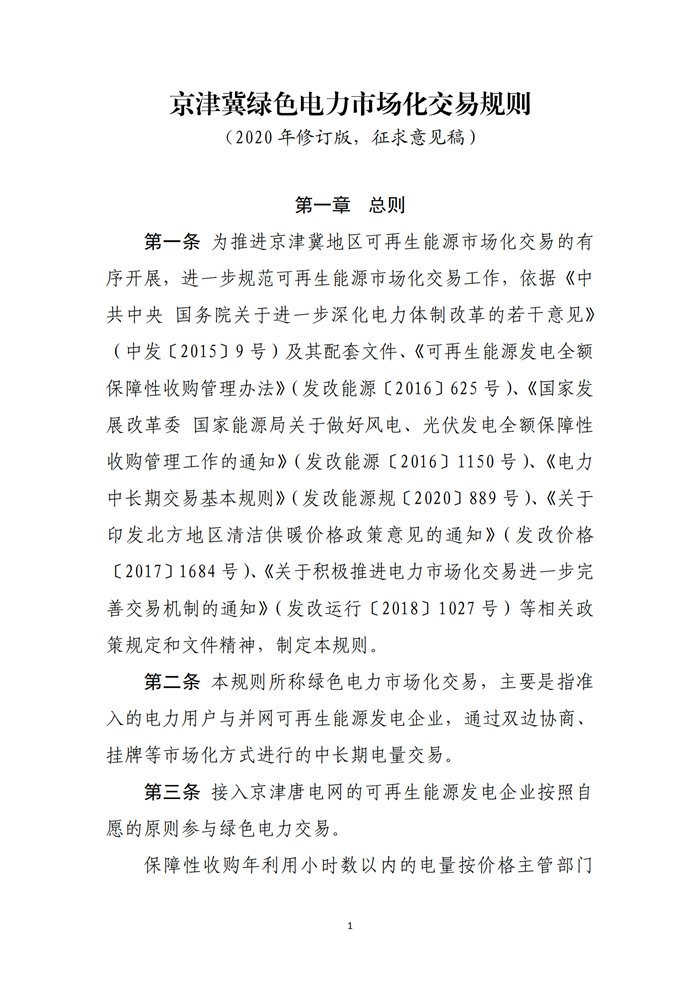 京津冀绿色电力市场化交易规则
（2020 年修订版，征求意见稿）

第一章　总则

第一条 为推进京津冀地区可再生能源市场化交易的有序开展，进一步规范可再生能源市场化交易工作，依据《中共中央 国务院关于进一步深化电力体制改革的若干意见》（中发〔2015〕9 号）及其配套文件、《可再生能源发电全额保障性收购管理办法》（发改能源〔2016〕625 号）、《国家发展改革委 国家能源局关于做好风电、光伏发电全额保障性收购管理工作的通知》（发改能源〔2016〕1150 号）、《电力中长期交易基本规则》（发改能源规〔2020〕889 号）、《关于印发北方地区清洁供暖价格政策意见的通知》（发改价格〔2017〕1684 号）、《关于积极推进电力市场化交易进一步完善交易机制的通知》（发改运行〔2018〕1027 号）等相关政策规定和文件精神，制定本规则。

第二条 本规则所称绿色电力市场化交易，主要是指准入的电力用户与并网可再生能源发电企业，通过双边协商、挂牌等市场化方式进行的中长期电量交易。

第三条 接入京津唐电网的可再生能源发电企业按照自愿的原则参与绿色电力交易。

保障性收购年利用小时数以内的电量按价格主管部门

1